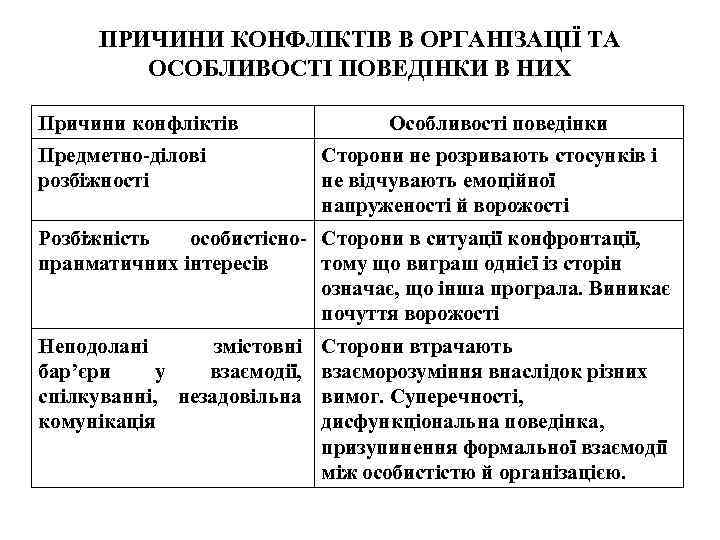 ПРИЧИНИ КОНФЛІКТІВ В ОРГАНІЗАЦІЇ ТА ОСОБЛИВОСТІ ПОВЕДІНКИ В НИХ

| Причини конфліктів | Особливості поведінки |
|---|---|
| Предметно-ділові розбіжності | Сторони не розривають стосунків і не відчувають емоційної напруженості й ворожості |
| Розбіжність особистісно-прагматичних інтересів | Сторони в ситуації конфронтації, тому що виграш однієї із сторін означає, що інша програла. Виникає почуття ворожості |
| Неподолані змістовні бар'єри у взаємодії, спілкуванні, незадовільна комунікація | Сторони втрачають взаєморозуміння внаслідок різних вимог. Суперечності, дисфункціональна поведінка, призупинення формальної взаємодії між особистістю й організацією. |